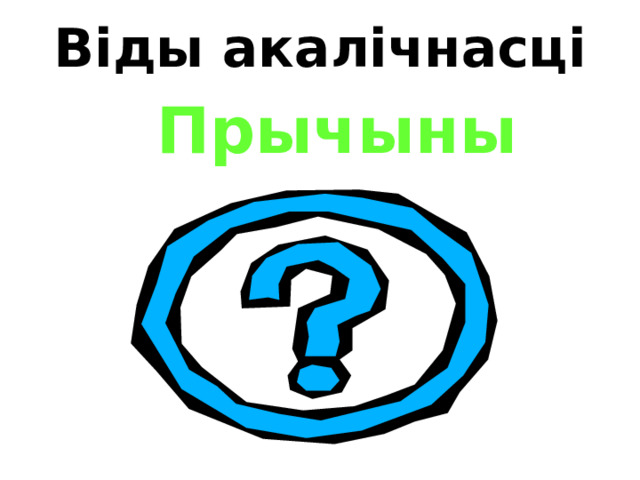 Віды акалічнасці

Прычыны

?